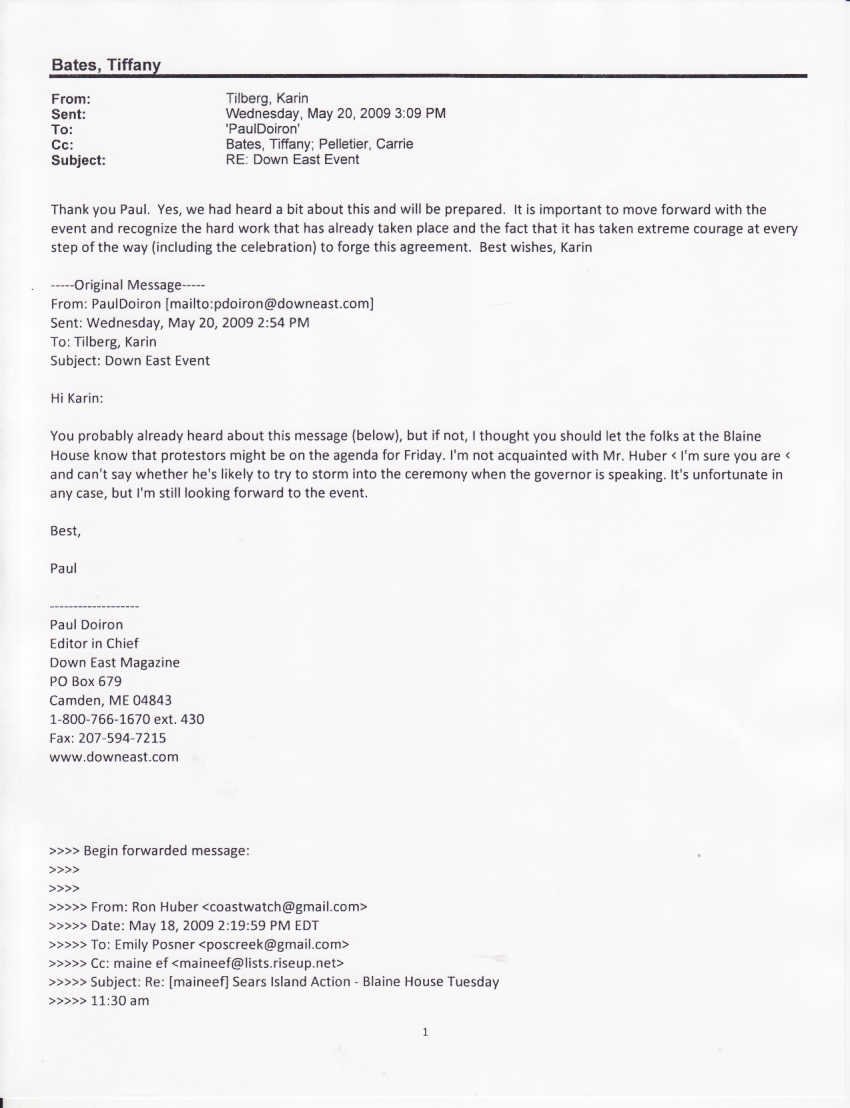 Bates, Tiffany

From: Tilberg, Karin
Sent: Wednesday, May 20, 2009 3:09 PM
To: 'PaulDoiron'
Cc: Bates, Tiffany; Pelletier, Carrie
Subject: RE: Down East Event

Thank you Paul. Yes, we had heard a bit about this and will be prepared. It is important to move forward with the event and recognize the hard work that has already taken place and the fact that it has taken extreme courage at every step of the way (including the celebration) to forge this agreement. Best wishes, Karin

-----Original Message-----
From: PaulDoiron [mailto:pdoiron@downeast.com]
Sent: Wednesday, May 20, 2009 2:54 PM
To: Tilberg, Karin
Subject: Down East Event

Hi Karin:

You probably already heard about this message (below), but if not, I thought you should let the folks at the Blaine House know that protestors might be on the agenda for Friday. I'm not acquainted with Mr. Huber < I'm sure you are < and can't say whether he's likely to try to storm into the ceremony when the governor is speaking. It's unfortunate in any case, but I'm still looking forward to the event.

Best,

Paul

-------------------
Paul Doiron
Editor in Chief
Down East Magazine
PO Box 679
Camden, ME 04843
1-800-766-1670 ext. 430
Fax: 207-594-7215
www.downeast.com

>>>> Begin forwarded message:
>>>>
>>>>
>>>>> From: Ron Huber <coastwatch@gmail.com>
>>>>> Date: May 18, 2009 2:19:59 PM EDT
>>>>> To: Emily Posner <poscreek@gmail.com>
>>>>> Cc: maine ef <maineef@lists.riseup.net>
>>>>> Subject: Re: [maineef] Sears Island Action - Blaine House Tuesday
>>>>> 11:30 am

1